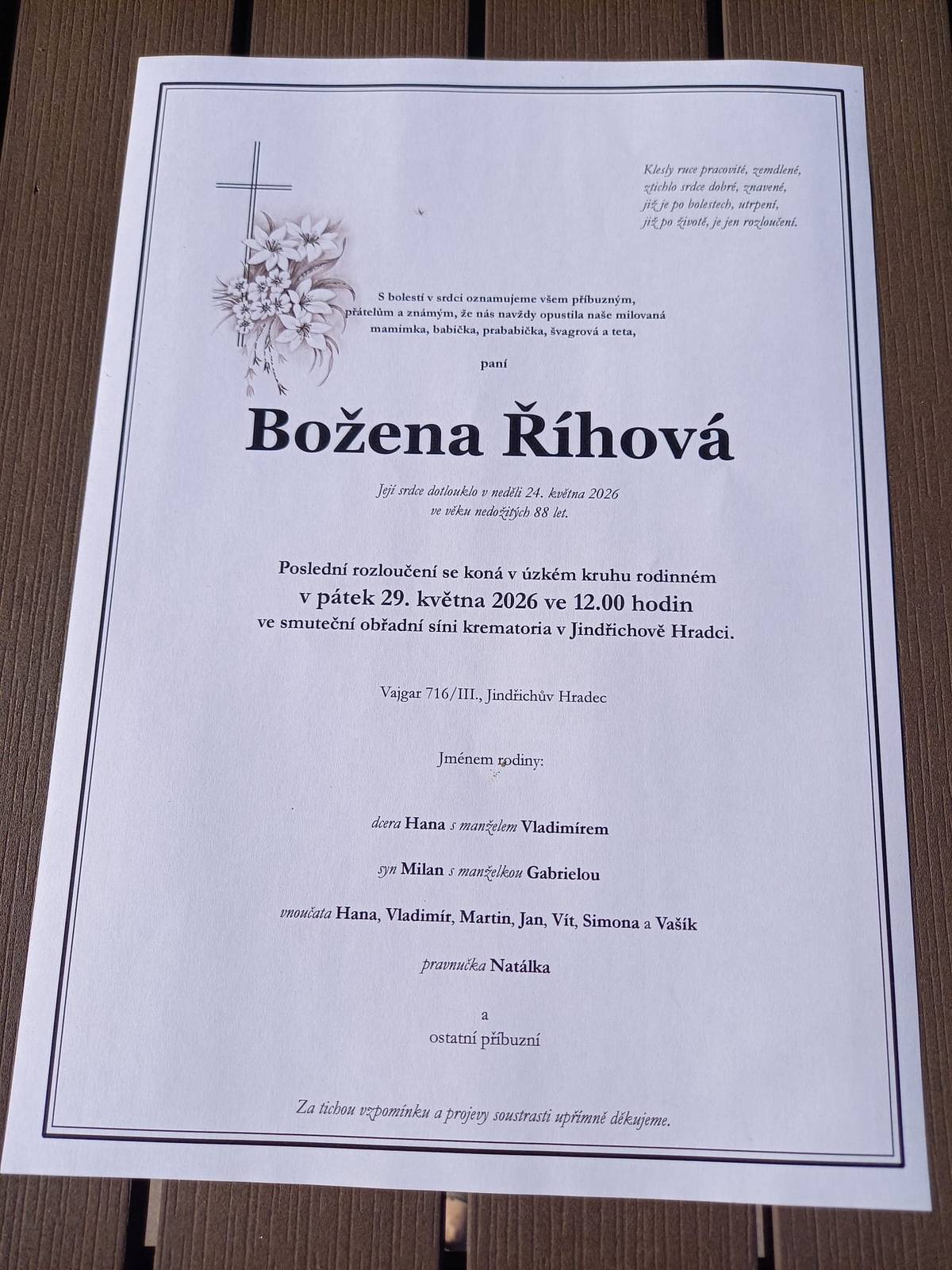 Klesly ruce pracovité, zemdlené,
ztichlo srdce dobré, znavené,
již je po bolestech, utrpení,
již po životě, je jen rozloučení.

S bolestí v srdci oznamujeme všem příbuzným, přátelům a známým, že nás navždy opustila naše milovaná mamimka, babička, prababička, švagrová a teta,

paní

Božena Říhová

Její srdce dotlouklo v neděli 24. května 2026
ve věku nedožitých 88 let.

Poslední rozloučení se koná v úzkém kruhu rodinném
v pátek 29. května 2026 ve 12.00 hodin
ve smuteční obřadní síni krematoria v Jindřichově Hradci.

Vajgar 716/III., Jindřichův Hradec

Jménem rodiny:

dcera Hana s manželem Vladimírem

syn Milan s manželkou Gabrielou

vnoučata Hana, Vladimír, Martin, Jan, Vít, Simona a Vašík

pravnučka Natálka

a
ostatní příbuzní

Za tichou vzpomínku a projevy soustrasti upřímně děkujeme.